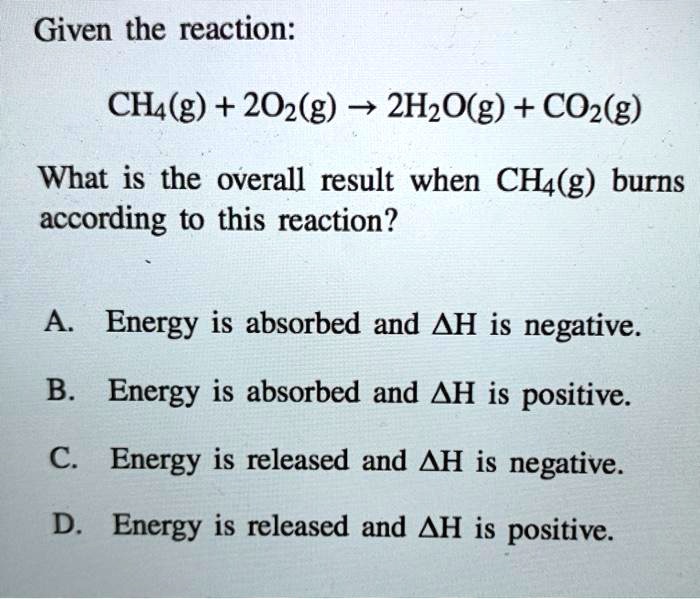 Given the reaction:

$CH_4(g) + 2O_2(g) \rightarrow 2H_2O(g) + CO_2(g)$

What is the overall result when $CH_4(g)$ burns according to this reaction?

A. Energy is absorbed and $\Delta H$ is negative.

B. Energy is absorbed and $\Delta H$ is positive.

C. Energy is released and $\Delta H$ is negative.

D. Energy is released and $\Delta H$ is positive.